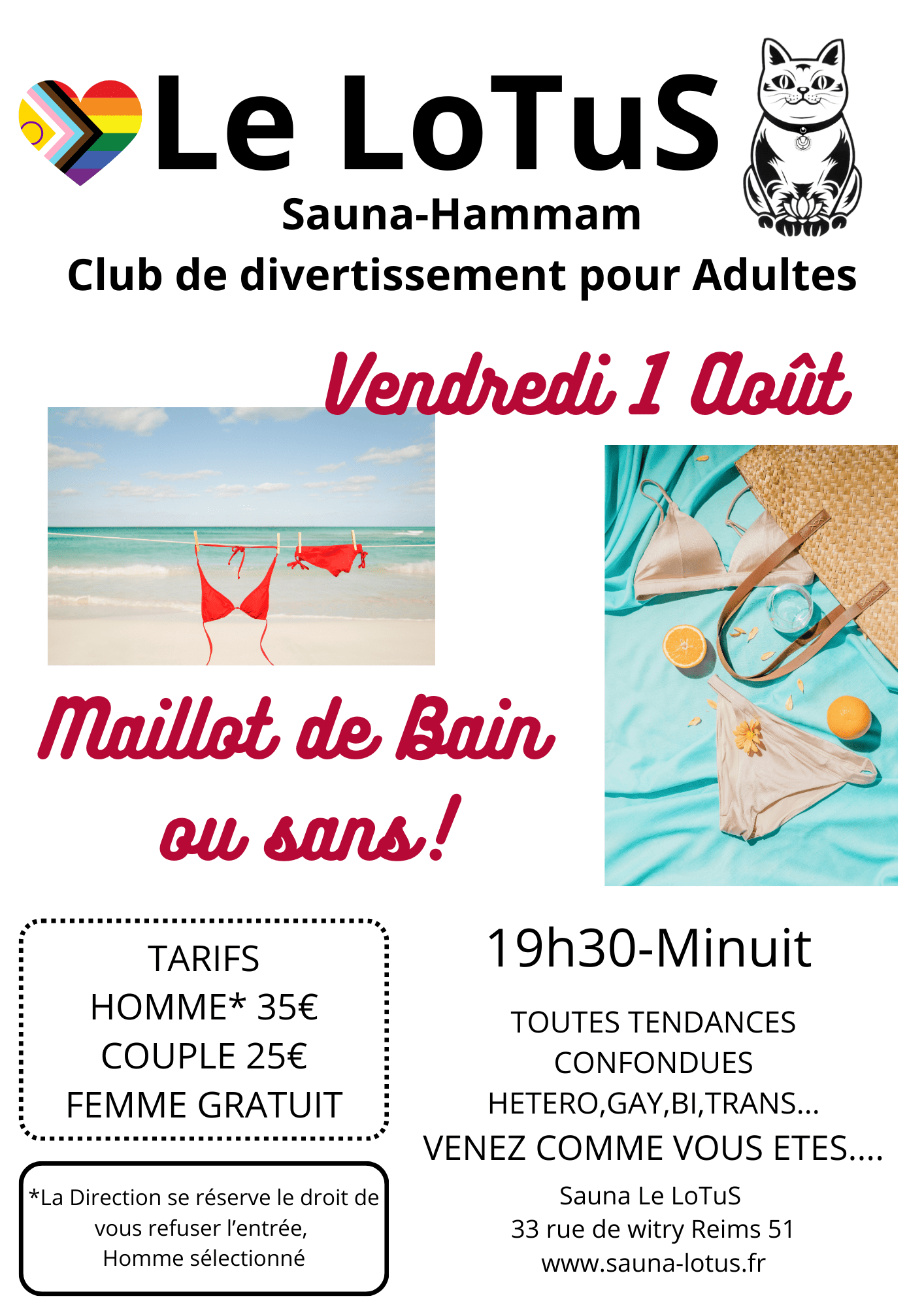 Le LoTuS

Sauna-Hammam

Club de divertissement pour Adultes

Vendredi 1 Août

Maillot de Bain ou sans!

TARIFS
HOMME* 35€
COUPLE 25€
FEMME GRATUIT

*La Direction se réserve le droit de vous refuser l'entrée,
Homme sélectionné

19h30-Minuit

TOUTES TENDANCES CONFONDUES
HETERO,GAY,BI,TRANS...
VENEZ COMME VOUS ETES....

Sauna Le LoTuS
33 rue de witry Reims 51
www.sauna-lotus.fr